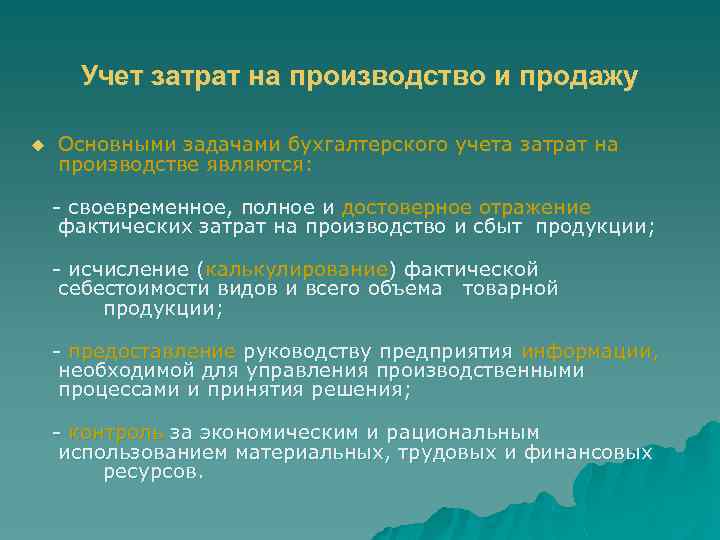 Учет затрат на производство и продажу

Основными задачами бухгалтерского учета затрат на производстве являются:

- своевременное, полное и достоверное отражение фактических затрат на производство и сбыт продукции;

- исчисление (калькулирование) фактической себестоимости видов и всего объема товарной продукции;

- предоставление руководству предприятия информации, необходимой для управления производственными процессами и принятия решения;

- контроль за экономическим и рациональным использованием материальных, трудовых и финансовых ресурсов.